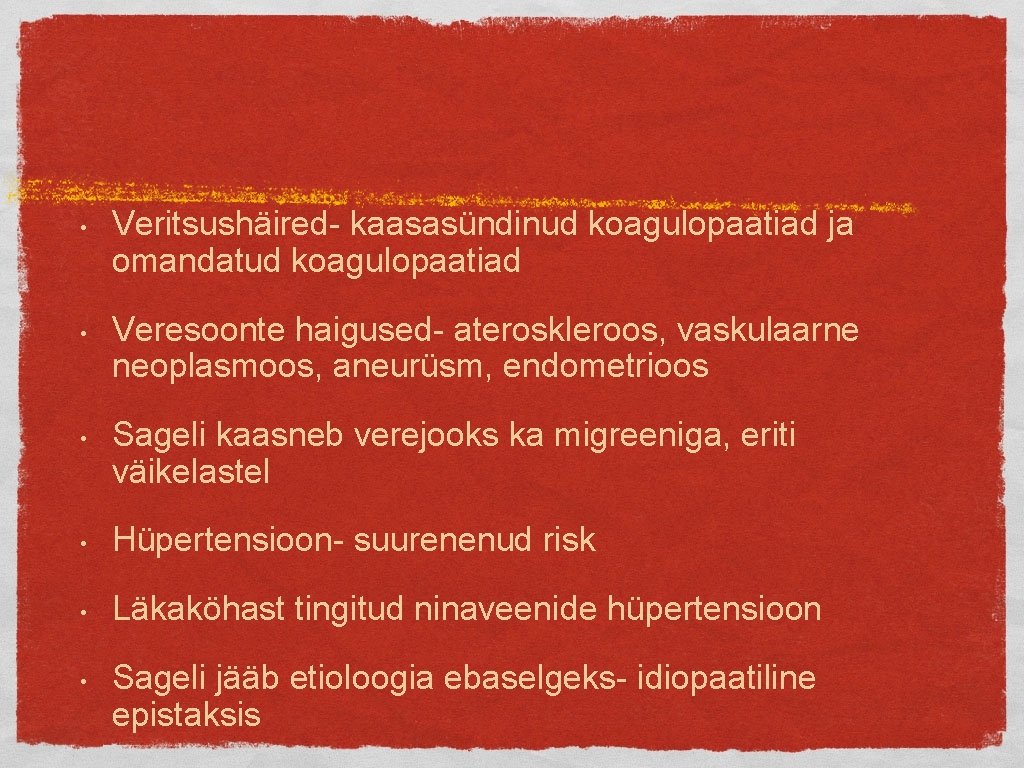 • Veritsushäired- kaasasündinud koagulopaatiad ja omandatud koagulopaatiad

• Veresoonte haigused- ateroskleroos, vaskulaarne neoplasmoos, aneurüsm, endometrioos

• Sageli kaasneb verejooks ka migreeniga, eriti väikelastel

• Hüpertensioon- suurenenud risk

• Läkaköhast tingitud ninaveenide hüpertensioon

• Sageli jääb etioloogia ebaselgeks- idiopaatiline epistaksis